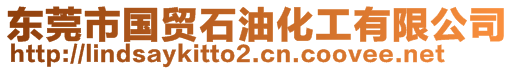 东莞市国贸石油化工有限公司
http://lindsaykitto2.cn.coovee.net